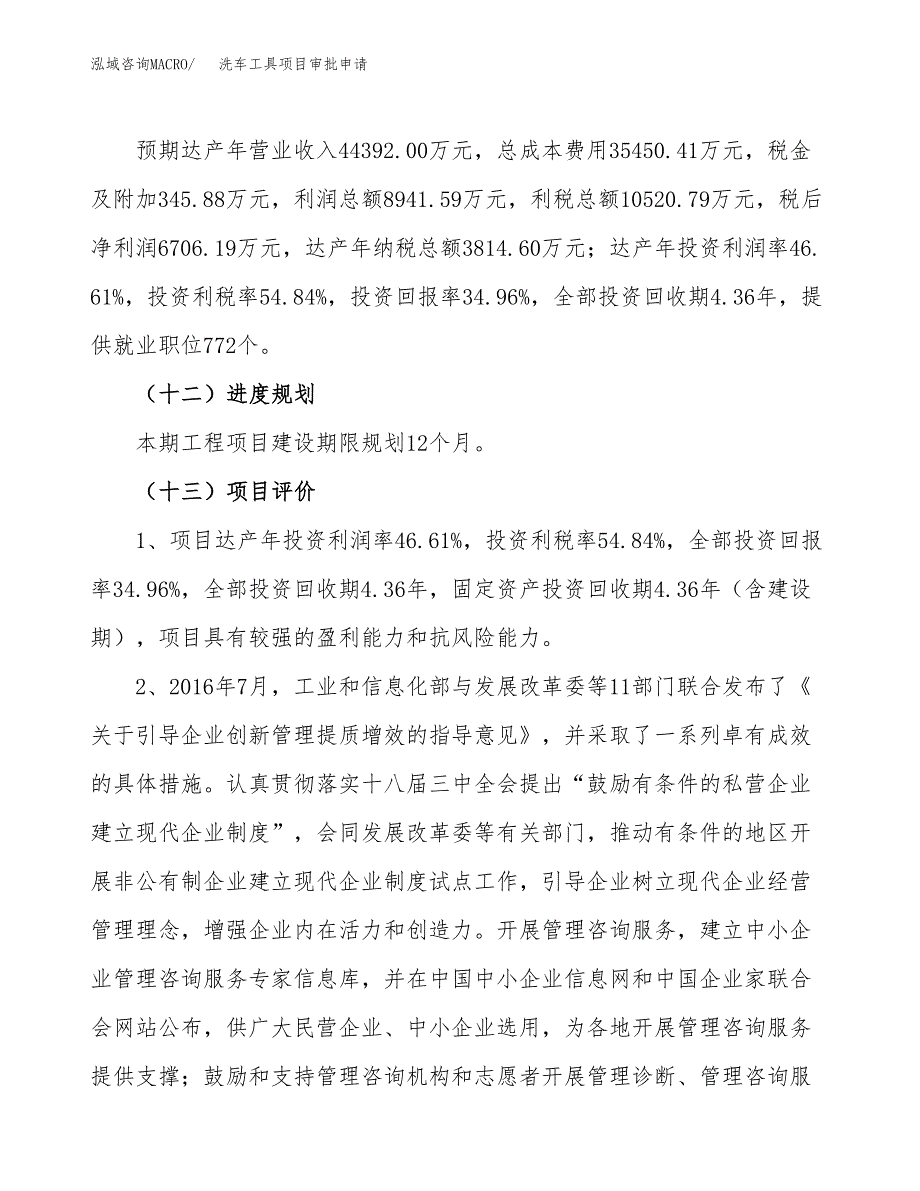 泓域咨询MACRO/　洗车工具项目审批申请

预期达产年营业收入44392.00万元，总成本费用35450.41万元，税金及附加345.88万元，利润总额8941.59万元，利税总额10520.79万元，税后净利润6706.19万元，达产年纳税总额3814.60万元；达产年投资利润率46.61%，投资利税率54.84%，投资回报率34.96%，全部投资回收期4.36年，提供就业职位772个。

（十二）进度规划

本期工程项目建设期限规划12个月。

（十三）项目评价

1、项目达产年投资利润率46.61%，投资利税率54.84%，全部投资回报率34.96%，全部投资回收期4.36年，固定资产投资回收期4.36年（含建设期），项目具有较强的盈利能力和抗风险能力。

2、2016年7月，工业和信息化部与发展改革委等11部门联合发布了《关于引导企业创新管理提质增效的指导意见》，并采取了一系列卓有成效的具体措施。认真贯彻落实十八届三中全会提出“鼓励有条件的私营企业建立现代企业制度”，会同发展改革委等有关部门，推动有条件的地区开展非公有制企业建立现代企业制度试点工作，引导企业树立现代企业经营管理理念，增强企业内在活力和创造力。开展管理咨询服务，建立中小企业管理咨询服务专家信息库，并在中国中小企业信息网和中国企业家联合会网站公布，供广大民营企业、中小企业选用，为各地开展管理咨询服务提供支撑；鼓励和支持管理咨询机构和志愿者开展管理诊断、管理咨询服